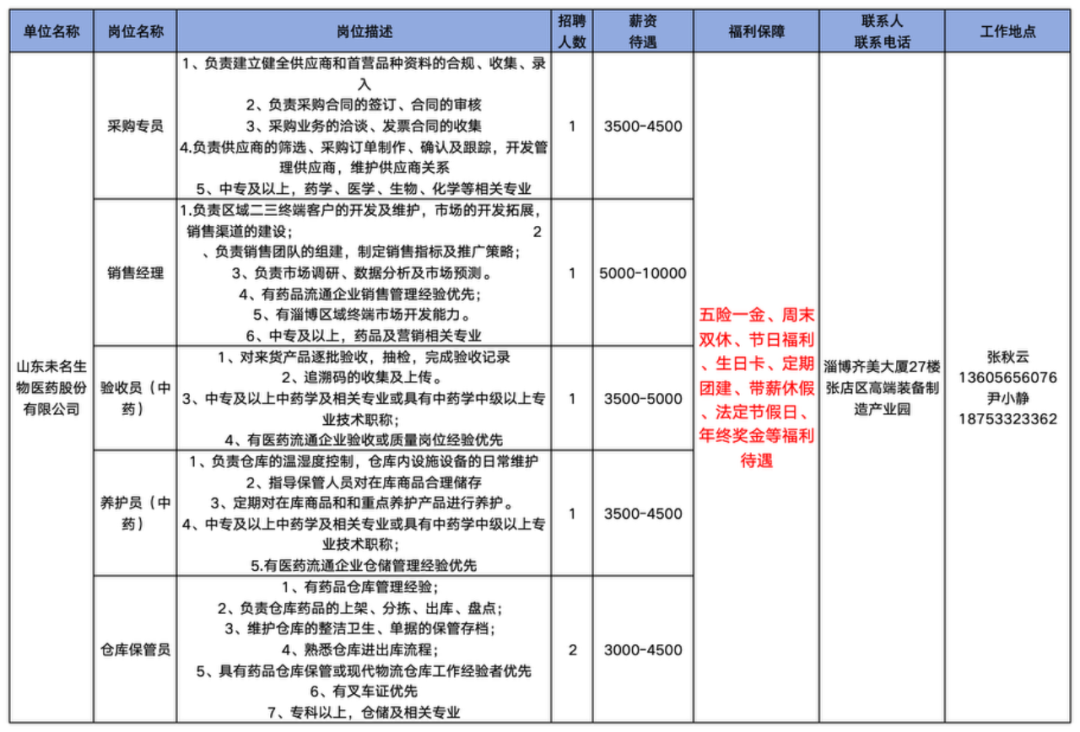 | 单位名称 | 岗位名称 | 岗位描述 | 招聘人数 | 薪资待遇 | 福利保障 | 联系人 联系电话 | 工作地点 |
|---|---|---|---|---|---|---|---|
| 山东未名生物医药股份有限公司 | 采购专员 | 1、负责建立健全供应商和首营品种资料的合规、收集、录入 2、负责采购合同的签订、合同的审核 3、采购业务的洽谈、发票合同的收集 4.负责供应商的筛选、采购订单制作、确认及跟踪，开发管理供应商，维护供应商关系 5、中专及以上，药学、医学、生物、化学等相关专业 | 1 | 3500-4500 | 五险一金、周末双休、节日福利、生日卡、定期团建、带薪休假、法定节假日、年终奖金等福利待遇 | 淄博齐美大厦27楼 张店区高端装备制造产业园 | 张秋云 13605656076 尹小静 18753323362 |
| | 销售经理 | 1.负责区域二三终端客户的开发及维护，市场的开发拓展，销售渠道的建设； 2、负责销售团队的组建，制定销售指标及推广策略； 3、负责市场调研、数据分析及市场预测。 4、有药品流通企业销售管理经验优先； 5、有淄博区域终端市场开发能力。 6、中专及以上，药品及营销相关专业 | 1 | 5000-10000 | | | |
| | 验收员（中药） | 1、对来货产品逐批验收，抽检，完成验收记录 2、追溯码的收集及上传。 3、中专及以上中药学及相关专业或具有中药学中级以上专业技术职称； 4、有医药流通企业验收或质量岗位经验优先 | 1 | 3500-5000 | | | |
| | 养护员（中药） | 1、负责仓库的温湿度控制，仓库内设施设备的日常维护 2、指导保管人员对在库商品合理储存 3、定期对在库商品和和重点养护产品进行养护。 4、中专及以上中药学及相关专业或具有中药学中级以上专业技术职称； 5.有医药流通企业仓储管理经验优先 | 1 | 3500-4500 | | | |
| | 仓库保管员 | 1、有药品仓库管理经验； 2、负责仓库药品的上架、分拣、出库、盘点； 3、维护仓库的整洁卫生、单据的保管存档； 4、熟悉仓库进出库流程； 5、具有药品仓库保管或现代物流仓库工作经验者优先 6、有叉车证优先 7、专科以上，仓储及相关专业 | 2 | 3000-4500 | | | |